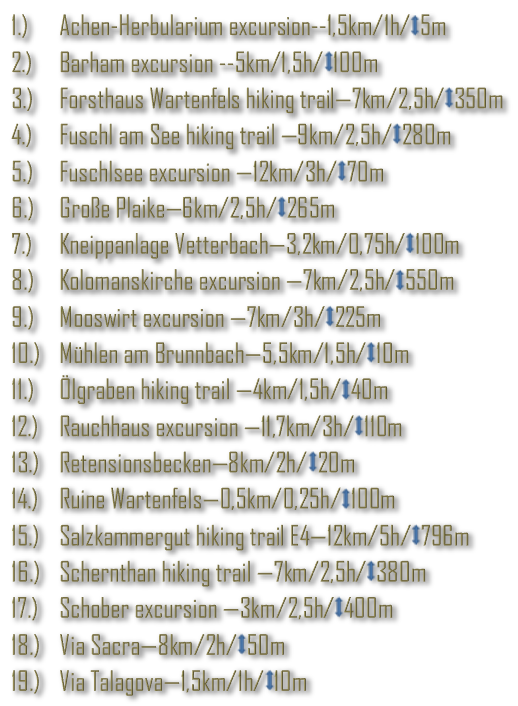 1.) Achen-Herbularium excursion--1,5km/1h/↕5m
2.) Barham excursion --5km/1,5h/↕100m
3.) Forsthaus Wartenfels hiking trail—7km/2,5h/↕350m
4.) Fuschl am See hiking trail —9km/2,5h/↕280m
5.) Fuschlsee excursion —12km/3h/↕70m
6.) Große Plaike—6km/2,5h/↕265m
7.) Kneippanlage Vetterbach—3,2km/0,75h/↕100m
8.) Kolomanskirche excursion —7km/2,5h/↕550m
9.) Mooswirt excursion —7km/3h/↕225m
10.) Mühlen am Brunnbach—5,5km/1,5h/↕10m
11.) Ölgraben hiking trail —4km/1,5h/↕40m
12.) Rauchhaus excursion —11,7km/3h/↕110m
13.) Retensionsbecken—8km/2h/↕20m
14.) Ruine Wartenfels—0,5km/0,25h/↕100m
15.) Salzkammergut hiking trail E4—12km/5h/↕796m
16.) Schernthan hiking trail —7km/2,5h/↕380m
17.) Schober excursion —3km/2,5h/↕400m
18.) Via Sacra—8km/2h/↕50m
19.) Via Talagova—1,5km/1h/↕10m